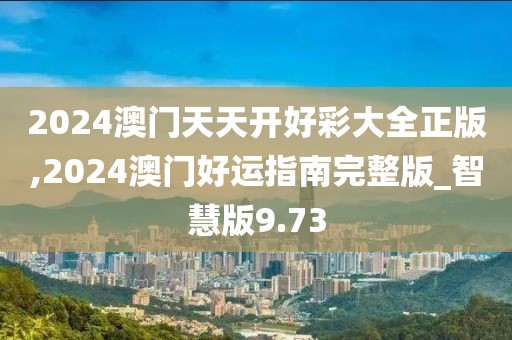 2024澳门天天开好彩大全正版,2024澳门好运指南完整版_智慧版9.73